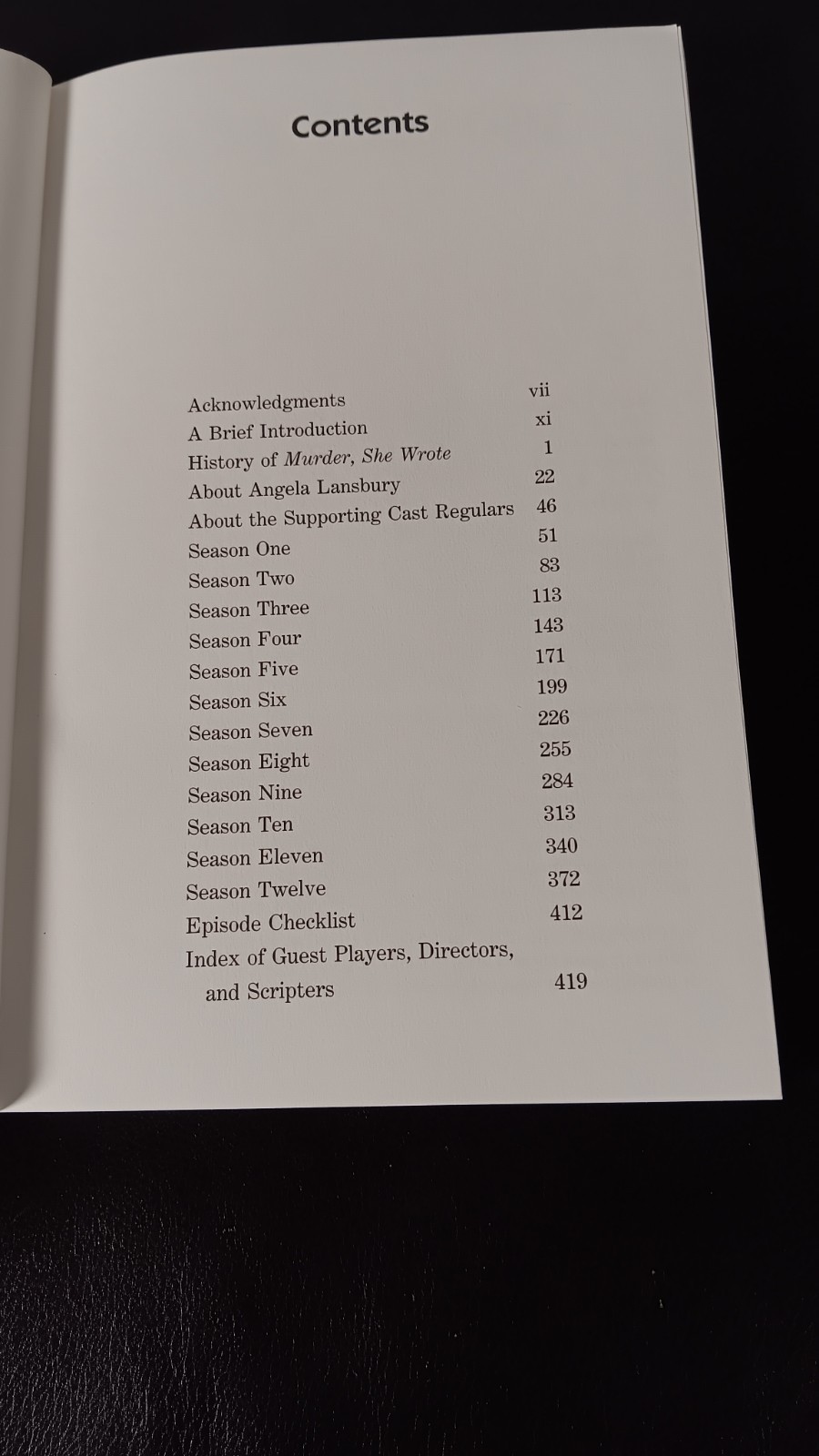 Contents

Acknowledgments vii
A Brief Introduction xi
History of Murder, She Wrote 1
About Angela Lansbury 22
About the Supporting Cast Regulars 46
Season One 51
Season Two 83
Season Three 113
Season Four 143
Season Five 171
Season Six 199
Season Seven 226
Season Eight 255
Season Nine 284
Season Ten 313
Season Eleven 340
Season Twelve 372
Episode Checklist 412
Index of Guest Players, Directors, and Scripters 419